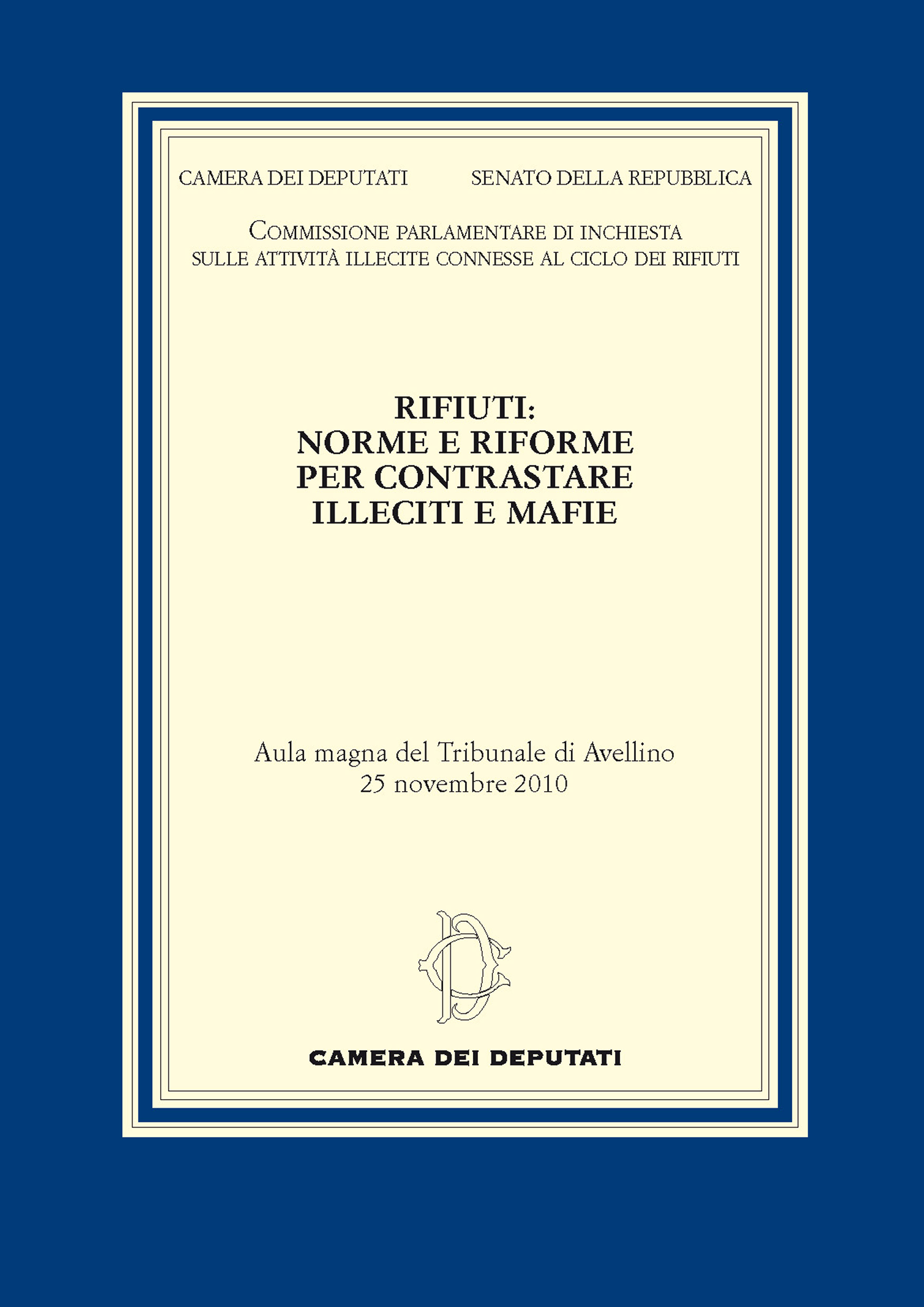 CAMERA DEI DEPUTATI

SENATO DELLA REPUBBLICA

COMMISSIONE PARLAMENTARE DI INCHIESTA SULLE ATTIVITÀ ILLECITE CONNESSE AL CICLO DEI RIFIUTI

RIFIUTI: NORME E RIFORME PER CONTRASTARE ILLECITI E MAFIE

Aula magna del Tribunale di Avellino
25 novembre 2010

CAMERA DEI DEPUTATI